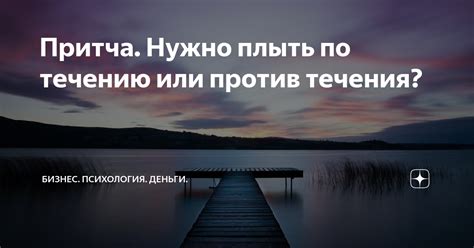 Притча. Нужно плыть по течению или против течения?

БИЗНЕС. ПСИХОЛОГИЯ. ДЕНЬГИ.